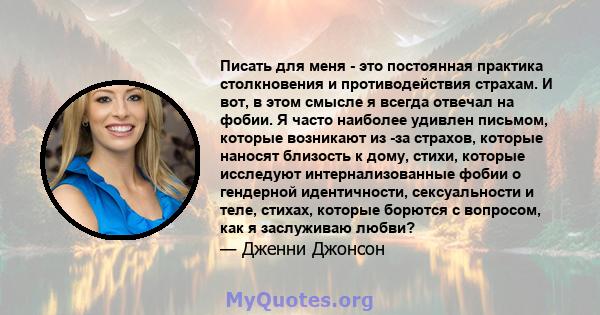 Писать для меня - это постоянная практика столкновения и противодействия страхам. И вот, в этом смысле я всегда отвечал на фобии. Я часто наиболее удивлен письмом, которые возникают из -за страхов, которые наносят близость к дому, стихи, которые исследуют интернализованные фобии о гендерной идентичности, сексуальности и теле, стихах, которые борются с вопросом, как я заслуживаю любви?
— Дженни Джонсон

MyQuotes.org